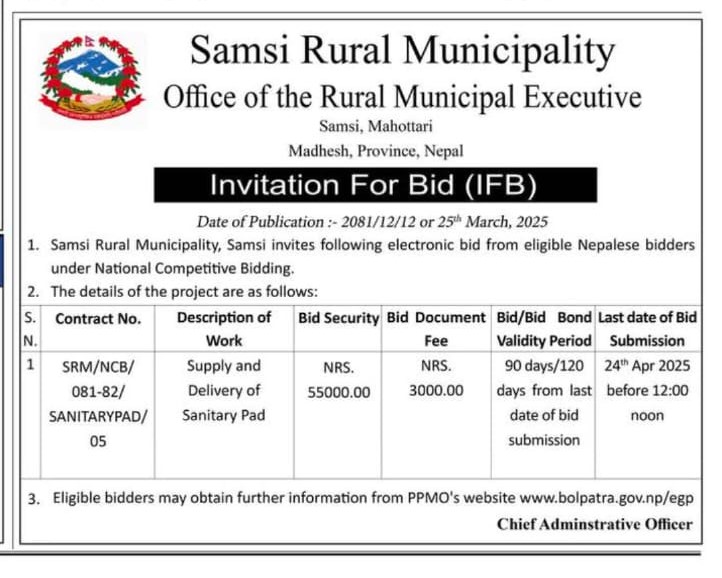 Samsi Rural Municipality
Office of the Rural Municipal Executive
Samsi, Mahottari
Madhesh, Province, Nepal

Invitation For Bid (IFB)

Date of Publication :- 2081/12/12 or 25$^{th}$ March, 2025

1. Samsi Rural Municipality, Samsi invites following electronic bid from eligible Nepalese bidders under National Competitive Bidding.
2. The details of the project are as follows:

| S. N. | Contract No. | Description of Work | Bid Security | Bid Document Fee | Bid/Bid Bond Validity Period | Last date of Bid Submission |
|---|---|---|---|---|---|---|
| 1 | SRM/NCB/ 081-82/ SANITARYPAD/ 05 | Supply and Delivery of Sanitary Pad | NRS. 55000.00 | NRS. 3000.00 | 90 days/120 days from last date of bid submission | 24$^{th}$ Apr 2025 before 12:00 noon |

3. Eligible bidders may obtain further information from PPMO's website www.bolpatra.gov.np/egp

Chief Adminstrative Officer